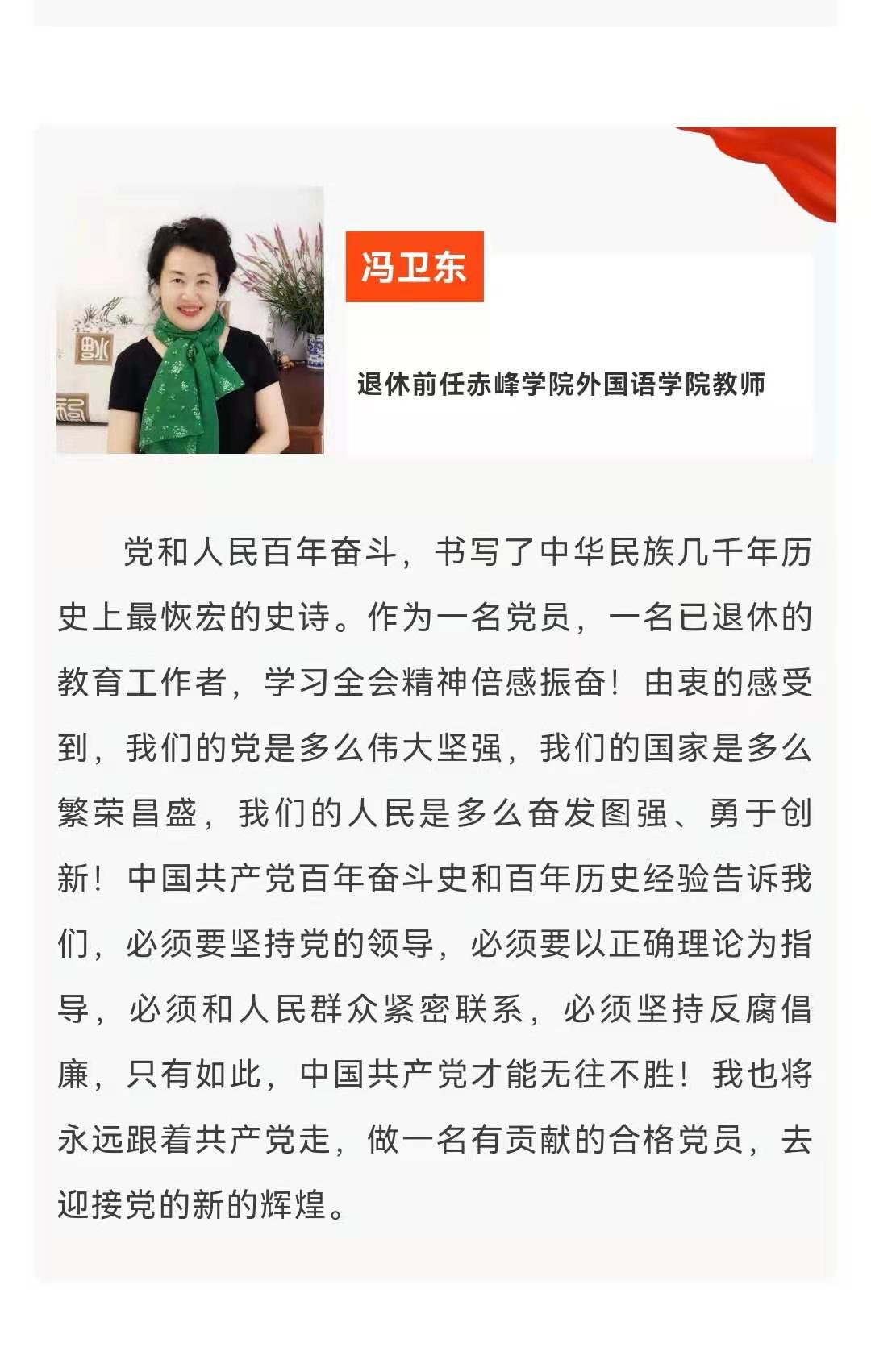 冯卫东

退休前任赤峰学院外国语学院教师

党和人民百年奋斗，书写了中华民族几千年历史上最恢宏的史诗。作为一名党员，一名已退休的教育工作者，学习全会精神倍感振奋！由衷的感受到，我们的党是多么伟大坚强，我们的国家是多么繁荣昌盛，我们的人民是多么奋发图强、勇于创新！中国共产党百年奋斗史和百年历史经验告诉我们，必须要坚持党的领导，必须要以正确理论为指导，必须和人民群众紧密联系，必须坚持反腐倡廉，只有如此，中国共产党才能无往不胜！我也将永远跟着共产党走，做一名有贡献的合格党员，去迎接党的新的辉煌。